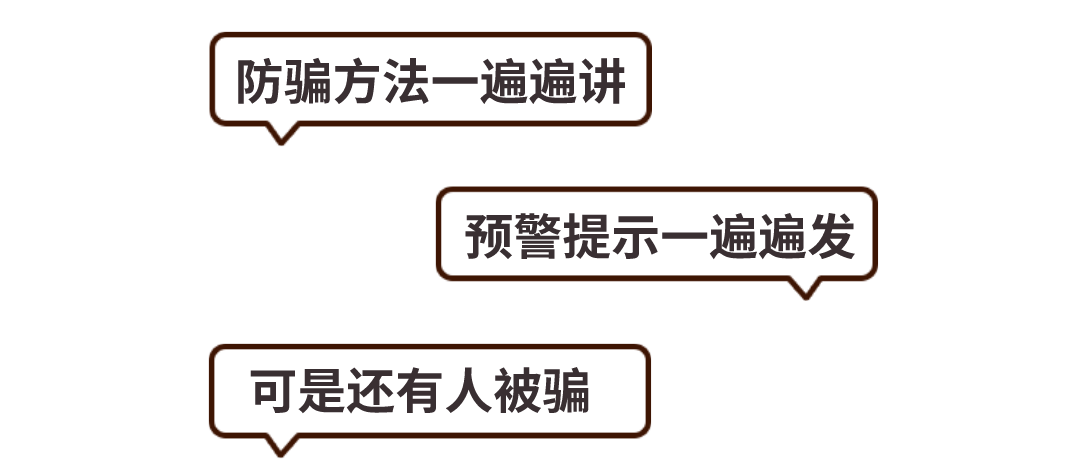 防骗方法一遍遍讲

预警提示一遍遍发

可是还有人被骗